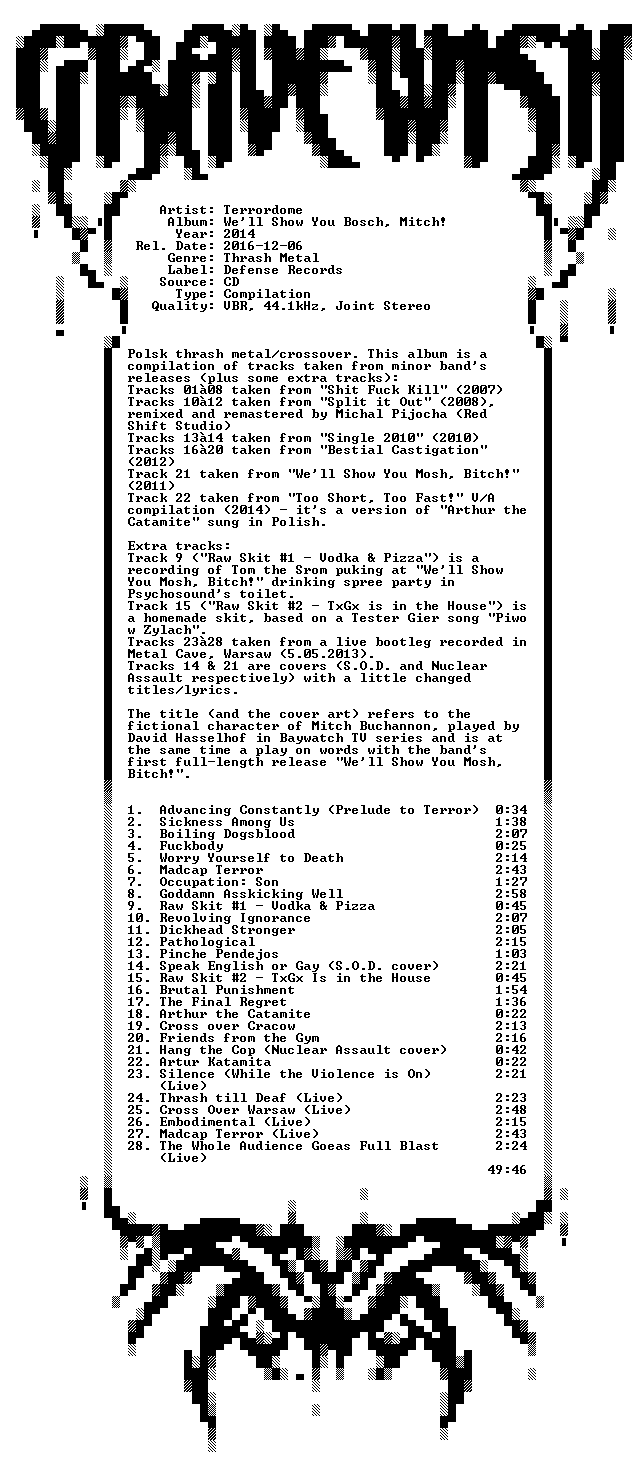 GRAVEWISH

Artist: Terrordome
Album: We'll Show You Bosch, Mitch!
Year: 2014
Rel. Date: 2016-12-06
Genre: Thrash Metal
Label: Defense Records
Source: CD
Type: Compilation
Quality: VBR, 44.1kHz, Joint Stereo

Polsk thrash metal/crossover. This album is a compilation of tracks taken from minor band's releases (plus some extra tracks):
Tracks 01à08 taken from "Shit Fuck Kill" (2007)
Tracks 10à12 taken from "Split it Out" (2008), remixed and remastered by Michal Pijocha (Red Shift Studio)
Tracks 13à14 taken from "Single 2010" (2010)
Tracks 16à20 taken from "Bestial Castigation" (2012)
Track 21 taken from "We'll Show You Mosh, Bitch!" (2011)
Track 22 taken from "Too Short, Too Fast!" V/A compilation (2014) - it's a version of "Arthur the Catamite" sung in Polish.

Extra tracks:
Track 9 ("Raw Skit #1 - Vodka & Pizza") is a recording of Tom the Srom puking at "We'll Show You Mosh, Bitch!" drinking spree party in Psychosound's toilet.
Track 15 ("Raw Skit #2 - TxGx is in the House") is a homemade skit, based on a Tester Gier song "Piwo w Zylach".
Tracks 23à28 taken from a live bootleg recorded in Metal Cave, Warsaw (5.05.2013).
Tracks 14 & 21 are covers (S.O.D. and Nuclear Assault respectively) with a little changed titles/lyrics.

The title (and the cover art) refers to the fictional character of Mitch Buchannon, played by David Hasselhof in Baywatch TV series and is at the same time a play on words with the band's first full-length release "We'll Show You Mosh, Bitch!".

1. Advancing Constantly (Prelude to Terror) 0:34
2. Sickness Among Us 1:38
3. Boiling Dogsblood 2:07
4. Fuckbody 0:25
5. Worry Yourself to Death 2:14
6. Madcap Terror 2:43
7. Occupation: Son 1:27
8. Goddamn Asskicking Well 2:58
9. Raw Skit #1 - Vodka & Pizza 0:45
10. Revolving Ignorance 2:07
11. Dickhead Stronger 2:05
12. Pathological 2:15
13. Pinche Pendejos 1:03
14. Speak English or Gay (S.O.D. cover) 2:21
15. Raw Skit #2 - TxGx Is in the House 0:45
16. Brutal Punishment 1:54
17. The Final Regret 1:36
18. Arthur the Catamite 0:22
19. Cross over Cracow 2:13
20. Friends from the Gym 2:16
21. Hang the Cop (Nuclear Assault cover) 0:42
22. Artur Katamita 0:22
23. Silence (While the Violence is On) (Live) 2:21
24. Thrash till Deaf (Live) 2:23
25. Cross Over Warsaw (Live) 2:48
26. Embodimental (Live) 2:15
27. Madcap Terror (Live) 2:43
28. The Whole Audience Goeas Full Blast (Live) 2:24
49:46